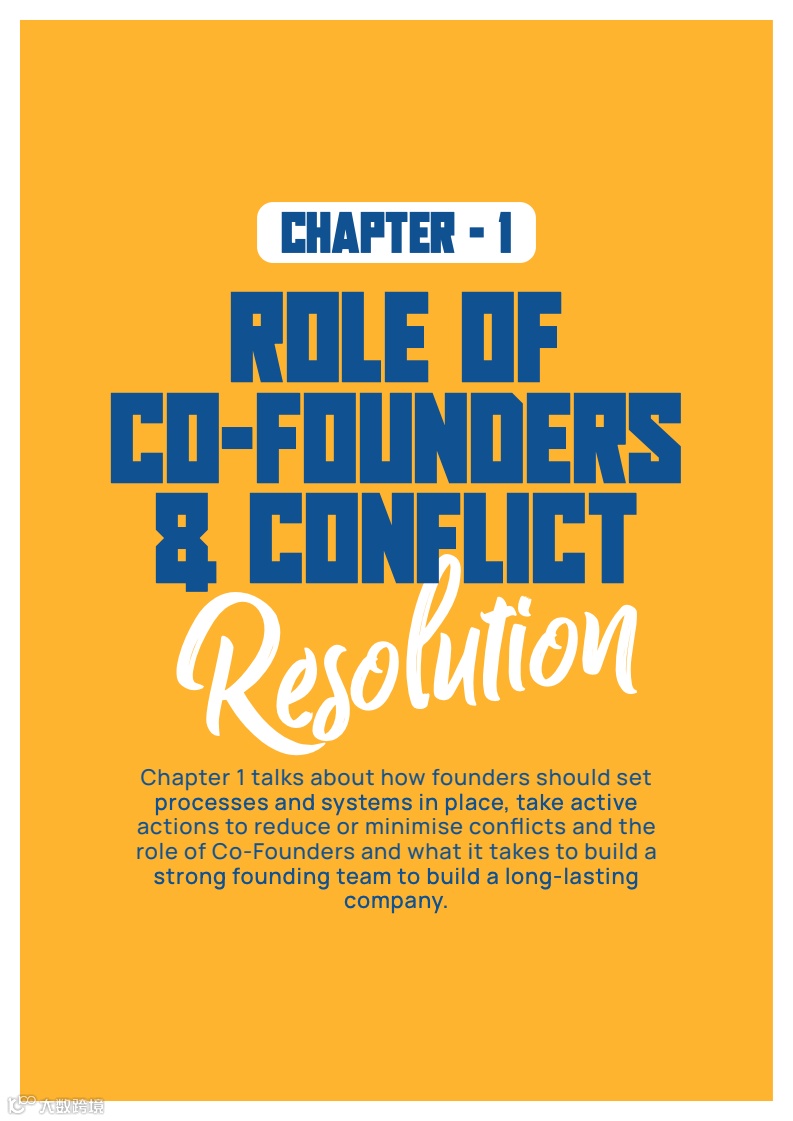 CHAPTER - 1

ROLE OF CO-FOUNDERS & CONFLICT Resolution

Chapter 1 talks about how founders should set processes and systems in place, take active actions to reduce or minimise conflicts and the role of Co-Founders and what it takes to build a strong founding team to build a long-lasting company.

大数跨境